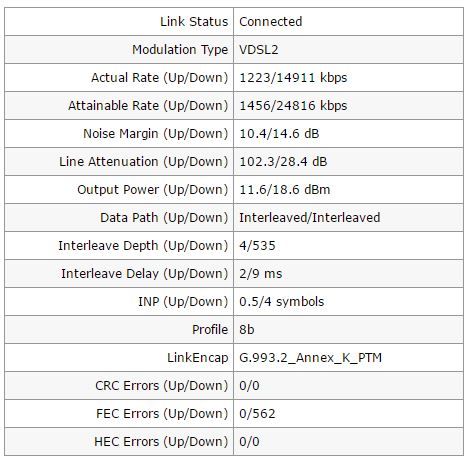 | Link Status | Connected |
|---|---|
| Modulation Type | VDSL2 |
| Actual Rate (Up/Down) | 1223/14911 kbps |
| Attainable Rate (Up/Down) | 1456/24816 kbps |
| Noise Margin (Up/Down) | 10.4/14.6 dB |
| Line Attenuation (Up/Down) | 102.3/28.4 dB |
| Output Power (Up/Down) | 11.6/18.6 dBm |
| Data Path (Up/Down) | Interleaved/Interleaved |
| Interleave Depth (Up/Down) | 4/535 |
| Interleave Delay (Up/Down) | 2/9 ms |
| INP (Up/Down) | 0.5/4 symbols |
| Profile | 8b |
| LinkEncap | G.993.2_Annex_K_PTM |
| CRC Errors (Up/Down) | 0/0 |
| FEC Errors (Up/Down) | 0/562 |
| HEC Errors (Up/Down) | 0/0 |